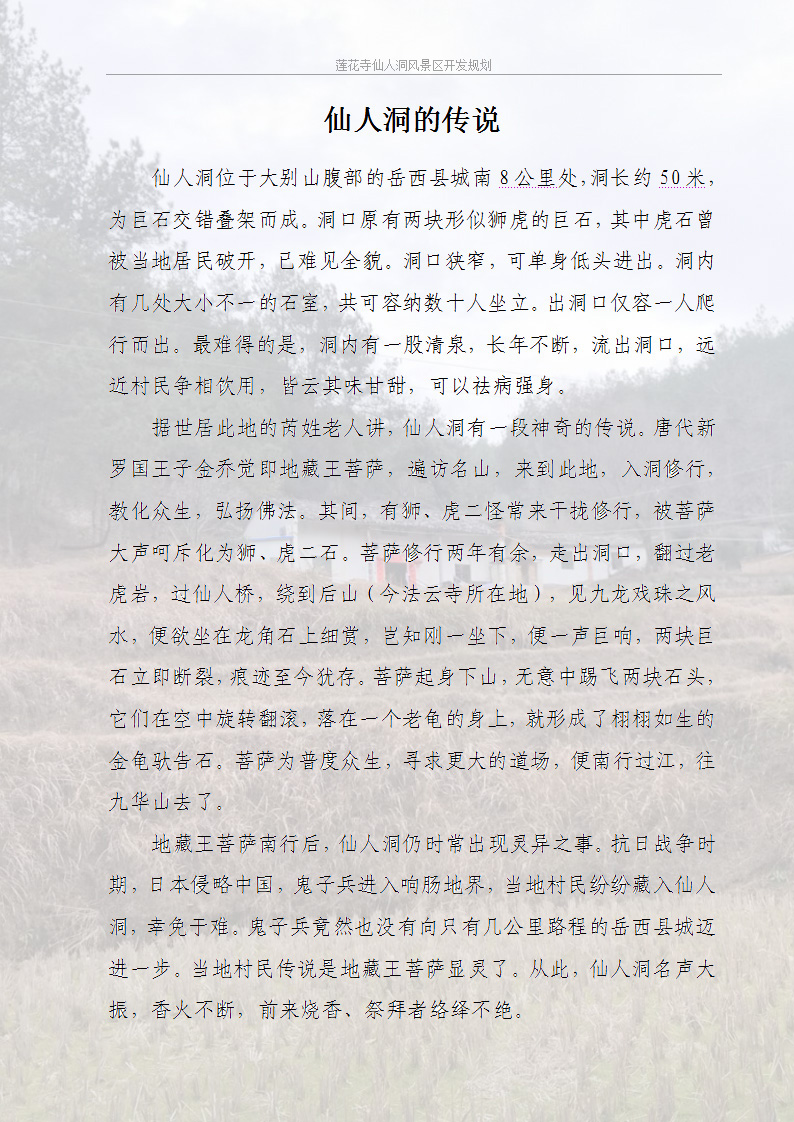 莲花寺仙人洞风景区开发规划

仙人洞的传说

仙人洞位于大别山腹部的岳西县城南8公里处，洞长约50米，为巨石交错叠架而成。洞口原有两块形似狮虎的巨石，其中虎石曾被当地居民破开，已难见全貌。洞口狭窄，可单身低头进出。洞内有几处大小不一的石室，共可容纳数十人坐立。出洞口仅容一人爬行而出。最难得的是，洞内有一股清泉，长年不断，流出洞口，远近村民争相饮用，皆云其味甘甜，可以祛病强身。

据世居此地的芮姓老人讲，仙人洞有一段神奇的传说。唐代新罗国王子金乔觉即地藏王菩萨，遍访名山，来到此地，入洞修行，教化众生，弘扬佛法。其间，有狮、虎二怪常来干扰修行，被菩萨大声呵斥化为狮、虎二石。菩萨修行两年有余，走出洞口，翻过老虎岩，过仙人桥，绕到后山（今法云寺所在地），见九龙戏珠之风水，便欲坐在龙角石上细赏，岂知刚一坐下，便一声巨响，两块巨石立即断裂，痕迹至今犹存。菩萨起身下山，无意中踢飞两块石头，它们在空中旋转翻滚，落在一个老龟的身上，就形成了栩栩如生的金龟驮告石。菩萨为普度众生，寻求更大的道场，便南行过江，往九华山去了。

地藏王菩萨南行后，仙人洞仍时常出现灵异之事。抗日战争时期，日本侵略中国，鬼子兵进入响肠地界，当地村民纷纷藏入仙人洞，幸免于难。鬼子兵竟然也没有向只有几公里路程的岳西县城迈进一步。当地村民传说是地藏王菩萨显灵了。从此，仙人洞名声大振，香火不断，前来烧香、祭拜者络绎不绝。